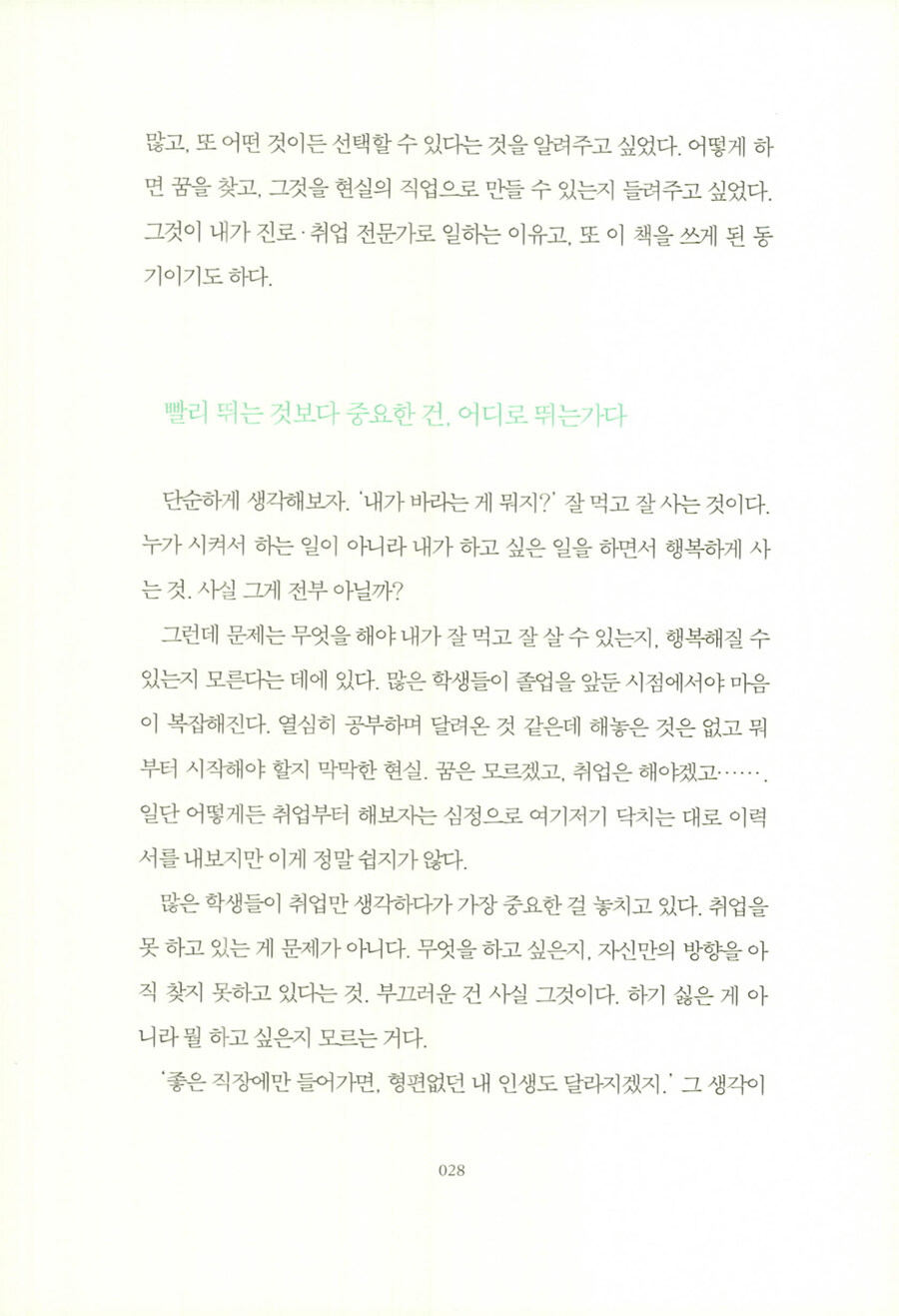 많고, 또 어떤 것이든 선택할 수 있다는 것을 알려주고 싶었다. 어떻게 하면 꿈을 찾고, 그것을 현실의 직업으로 만들 수 있는지 들려주고 싶었다. 그것이 내가 진로·취업 전문가로 일하는 이유고, 또 이 책을 쓰게 된 동기이기도 하다.

빨리 뛰는 것보다 중요한 건, 어디로 뛰는가다

단순하게 생각해보자. '내가 바라는 게 뭐지?' 잘 먹고 잘 사는 것이다. 누가 시켜서 하는 일이 아니라 내가 하고 싶은 일을 하면서 행복하게 사는 것. 사실 그게 전부 아닐까?

그런데 문제는 무엇을 해야 내가 잘 먹고 잘 살 수 있는지, 행복해질 수 있는지 모른다는 데에 있다. 많은 학생들이 졸업을 앞둔 시점에서야 마음이 복잡해진다. 열심히 공부하며 달려온 것 같은데 해놓은 것은 없고 뭐부터 시작해야 할지 막막한 현실. 꿈은 모르겠고, 취업은 해야겠고……. 일단 어떻게든 취업부터 해보자는 심정으로 여기저기 닥치는 대로 이력서를 내보지만 이게 정말 쉽지가 않다.

많은 학생들이 취업만 생각하다가 가장 중요한 걸 놓치고 있다. 취업을 못 하고 있는 게 문제가 아니다. 무엇을 하고 싶은지, 자신만의 방향을 아직 찾지 못하고 있다는 것. 부끄러운 건 사실 그것이다. 하기 싫은 게 아니라 뭘 하고 싶은지 모르는 거다.

'좋은 직장에만 들어가면, 형편없던 내 인생도 달라지겠지.' 그 생각이

028